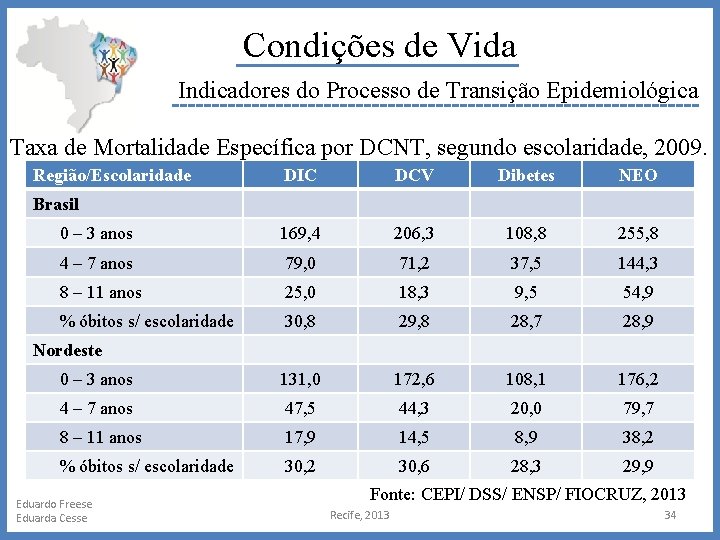 Condições de Vida

Indicadores do Processo de Transição Epidemiológica

Taxa de Mortalidade Específica por DCNT, segundo escolaridade, 2009.

| Região/Escolaridade | DIC | DCV | Dibetes | NEO |
|---|---|---|---|---|
| Brasil | | | | |
| 0 – 3 anos | 169,4 | 206,3 | 108,8 | 255,8 |
| 4 – 7 anos | 79,0 | 71,2 | 37,5 | 144,3 |
| 8 – 11 anos | 25,0 | 18,3 | 9,5 | 54,9 |
| % óbitos s/ escolaridade | 30,8 | 29,8 | 28,7 | 28,9 |
| Nordeste | | | | |
| 0 – 3 anos | 131,0 | 172,6 | 108,1 | 176,2 |
| 4 – 7 anos | 47,5 | 44,3 | 20,0 | 79,7 |
| 8 – 11 anos | 17,9 | 14,5 | 8,9 | 38,2 |
| % óbitos s/ escolaridade | 30,2 | 30,6 | 28,3 | 29,9 |

Fonte: CEPI/ DSS/ ENSP/ FIOCRUZ, 2013

Eduardo Freese
Eduarda Cesse

Recife, 2013

34